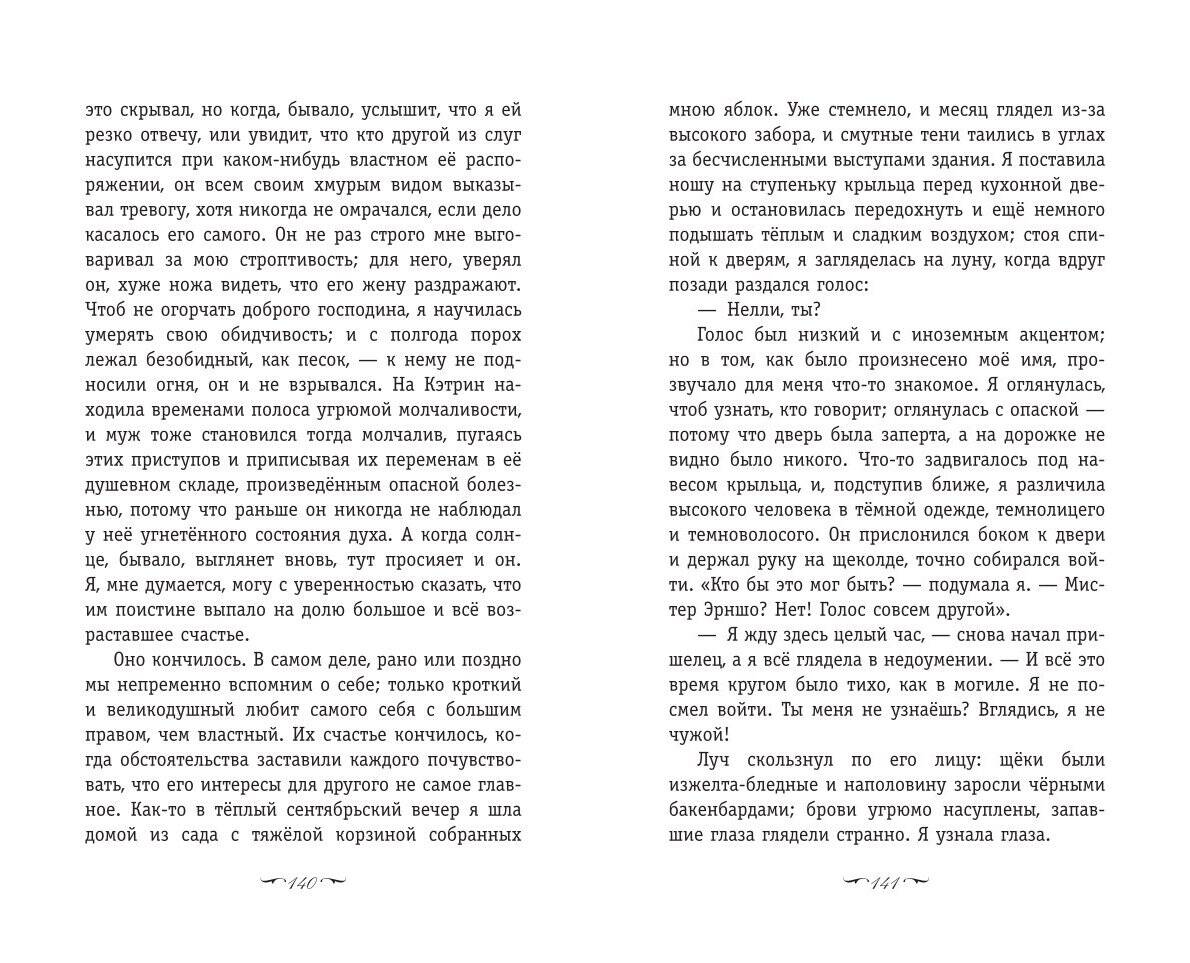 это скрывал, но когда, бывало, услышит, что я ей резко отвечу, или увидит, что кто другой из слуг насупится при каком-нибудь властном её распоряжении, он всем своим хмурым видом выказывал тревогу, хотя никогда не омрачался, если дело касалось его самого. Он не раз строго мне выговаривал за мою строптивость; для него, уверял он, хуже ножа видеть, что его жену раздражают. Чтоб не огорчать доброго господина, я научилась умерять свою обидчивость; и с полгода порох лежал безобидный, как песок, — к нему не подносили огня, он и не взрывался. На Кэтрин находила временами полоса угрюмой молчаливости, и муж тоже становился тогда молчалив, пугаясь этих приступов и приписывая их переменам в её душевном складе, произведённым опасной болезнью, потому что раньше он никогда не наблюдал у неё угнетённого состояния духа. А когда солнце, бывало, выглянет вновь, тут просияет и он. Я, мне думается, могу с уверенностью сказать, что им поистине выпало на долю большое и всё возраставшее счастье.

Оно кончилось. В самом деле, рано или поздно мы непременно вспомним о себе; только кроткий и великодушный любит самого себя с большим правом, чем властный. Их счастье кончилось, когда обстоятельства заставили каждого почувствовать, что его интересы для другого не самое главное. Как-то в тёплый сентябрьский вечер я шла домой из сада с тяжёлой корзиной собранных

140

мною яблок. Уже стемнело, и месяц глядел из-за высокого забора, и смутные тени таились в углах за бесчисленными выступами здания. Я поставила ношу на ступеньку крыльца перед кухонной дверью и остановилась передохнуть и ещё немного подышать тёплым и сладким воздухом; стоя спиной к дверям, я загляделась на луну, когда вдруг позади раздался голос:

— Нелли, ты?

Голос был низкий и с иноземным акцентом; но в том, как было произнесено моё имя, прозвучало для меня что-то знакомое. Я оглянулась, чтоб узнать, кто говорит; оглянулась с опаской — потому что дверь была заперта, а на дорожке не видно было никого. Что-то задвигалось под навесом крыльца, и, подступив ближе, я различила высокого человека в тёмной одежде, темнолицего и темноволосого. Он прислонился боком к двери и держал руку на щеколде, точно собирался войти. «Кто бы это мог быть? — подумала я. — Мистер Эрншо? Нет! Голос совсем другой».

— Я жду здесь целый час, — снова начал пришелец, а я всё глядела в недоумении. — И всё это время кругом было тихо, как в могиле. Я не посмел войти. Ты меня не узнаёшь? Вглядись, я не чужой!

Луч скользнул по его лицу: щёки были изжелта-бледные и наполовину заросли чёрными бакенбардами; брови угрюмо насуплены, запавшие глаза глядели странно. Я узнала глаза.

141